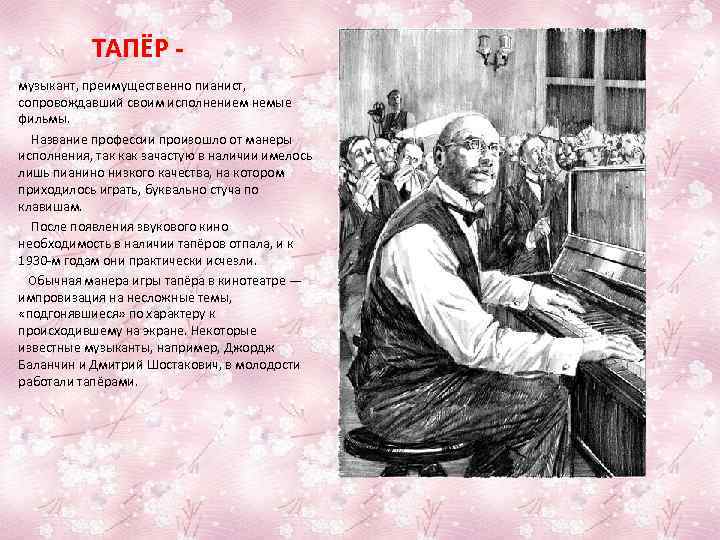 ТАПЁР -

музыкант, преимущественно пианист, сопровождавший своим исполнением немые фильмы.

Название профессии произошло от манеры исполнения, так как зачастую в наличии имелось лишь пианино низкого качества, на котором приходилось играть, буквально стуча по клавишам.

После появления звукового кино необходимость в наличии тапёров отпала, и к 1930-м годам они практически исчезли.

Обычная манера игры тапёра в кинотеатре — импровизация на несложные темы, «подгонявшиеся» по характеру к происходившему на экране. Некоторые известные музыканты, например, Джордж Баланчин и Дмитрий Шостакович, в молодости работали тапёрами.